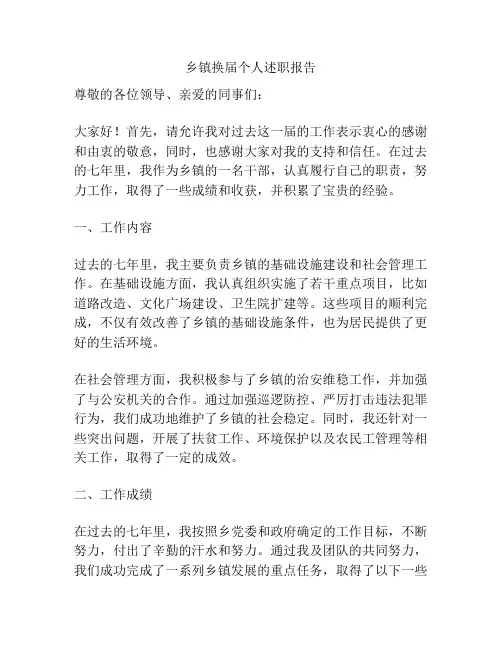 乡镇换届个人述职报告

尊敬的各位领导、亲爱的同事们：

大家好！首先，请允许我对过去这一届的工作表示衷心的感谢和由衷的敬意，同时，也感谢大家对我的支持和信任。在过去的七年里，我作为乡镇的一名干部，认真履行自己的职责，努力工作，取得了一些成绩和收获，并积累了宝贵的经验。

一、工作内容

过去的七年里，我主要负责乡镇的基础设施建设和社会管理工作。在基础设施方面，我认真组织实施了若干重点项目，比如道路改造、文化广场建设、卫生院扩建等。这些项目的顺利完成，不仅有效改善了乡镇的基础设施条件，也为居民提供了更好的生活环境。

在社会管理方面，我积极参与了乡镇的治安维稳工作，并加强了与公安机关的合作。通过加强巡逻防控、严厉打击违法犯罪行为，我们成功地维护了乡镇的社会稳定。同时，我还针对一些突出问题，开展了扶贫工作、环境保护以及农民工管理等相关工作，取得了一定的成效。

二、工作成绩

在过去的七年里，我按照乡党委和政府确定的工作目标，不断努力，付出了辛勤的汗水和努力。通过我及团队的共同努力，我们成功完成了一系列乡镇发展的重点任务，取得了以下一些